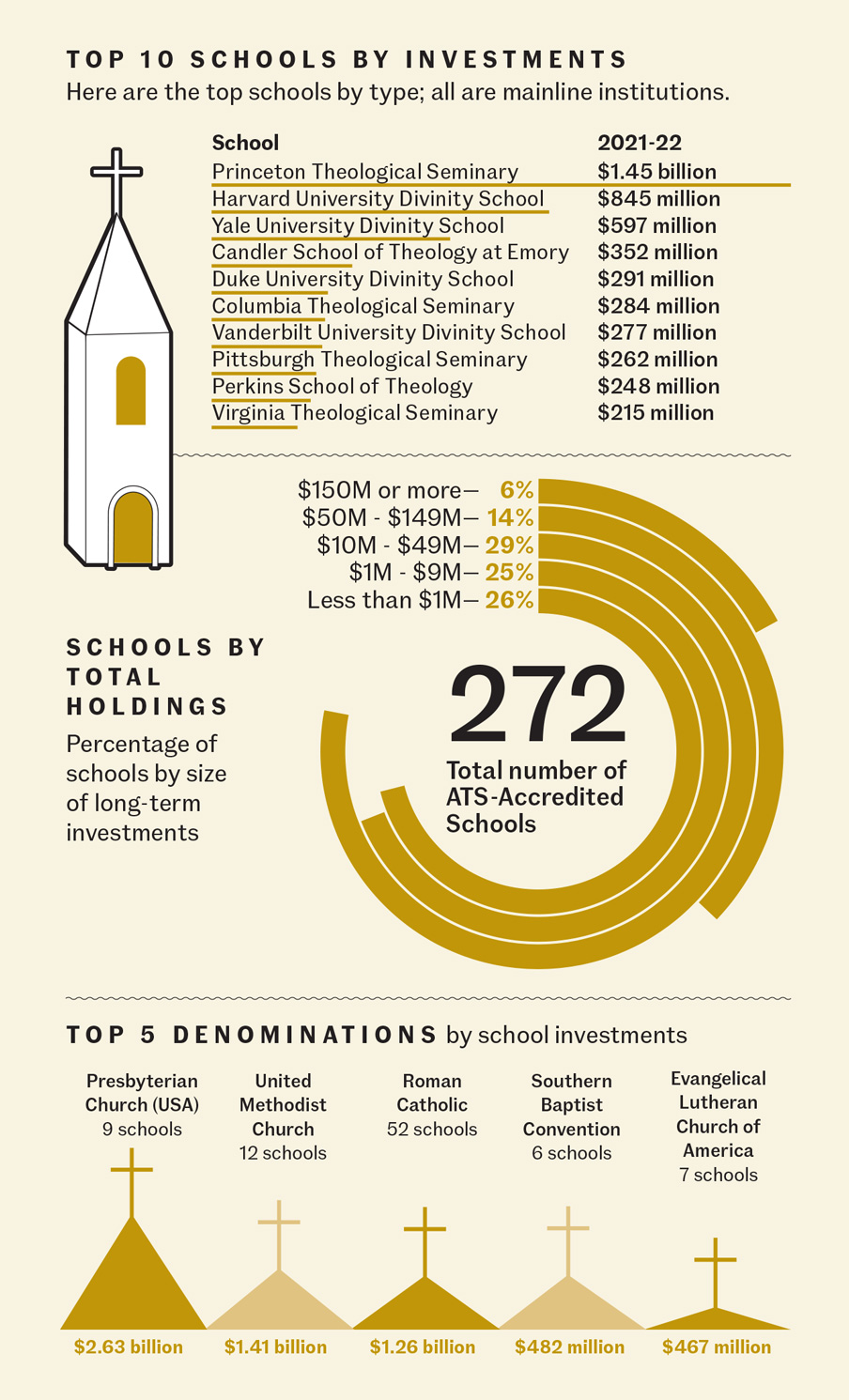 TOP 10 SCHOOLS BY INVESTMENTS
Here are the top schools by type; all are mainline institutions.

| School | 2021-22 |
|---|---|
| Princeton Theological Seminary | $1.45 billion |
| Harvard University Divinity School | $845 million |
| Yale University Divinity School | $597 million |
| Candler School of Theology at Emory | $352 million |
| Duke University Divinity School | $291 million |
| Columbia Theological Seminary | $284 million |
| Vanderbilt University Divinity School | $277 million |
| Pittsburgh Theological Seminary | $262 million |
| Perkins School of Theology | $248 million |
| Virginia Theological Seminary | $215 million |

$150M or more— 6%
$50M - $149M— 14%
$10M - $49M— 29%
$1M - $9M— 25%
Less than $1M— 26%

SCHOOLS BY TOTAL HOLDINGS
Percentage of schools by size of long-term investments

272
Total number of ATS-Accredited Schools

TOP 5 DENOMINATIONS by school investments

Presbyterian Church (USA)
9 schools
$2.63 billion

United Methodist Church
12 schools
$1.41 billion

Roman Catholic
52 schools
$1.26 billion

Southern Baptist Convention
6 schools
$482 million

Evangelical Lutheran Church of America
7 schools
$467 million